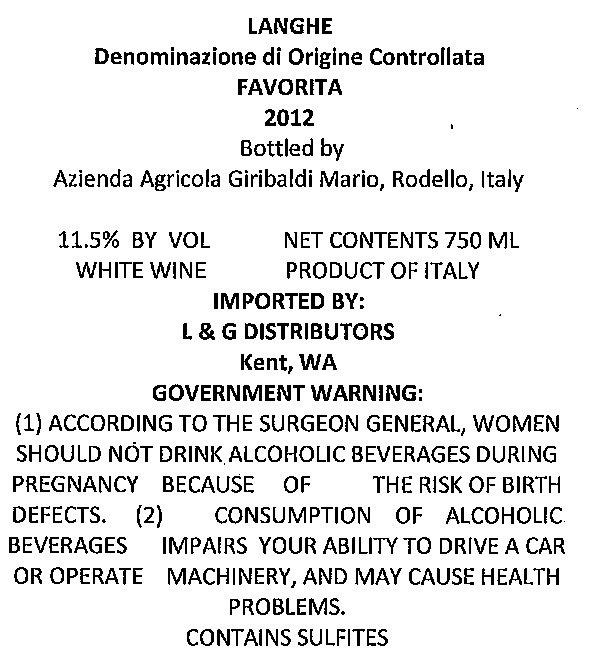 LANGHE
Denominazione di Origine Controllata
FAVORITA
2012
Bottled by
Azienda Agricola Giribaldi Mario, Rodello, Italy

11.5% BY VOL NET CONTENTS 750 ML
WHITE WINE PRODUCT OF ITALY
IMPORTED BY:
L & G DISTRIBUTORS
Kent, WA
GOVERNMENT WARNING:
(1) ACCORDING TO THE SURGEON GENERAL, WOMEN SHOULD NOT DRINK ALCOHOLIC BEVERAGES DURING PREGNANCY BECAUSE OF THE RISK OF BIRTH DEFECTS. (2) CONSUMPTION OF ALCOHOLIC BEVERAGES IMPAIRS YOUR ABILITY TO DRIVE A CAR OR OPERATE MACHINERY, AND MAY CAUSE HEALTH PROBLEMS.
CONTAINS SULFITES